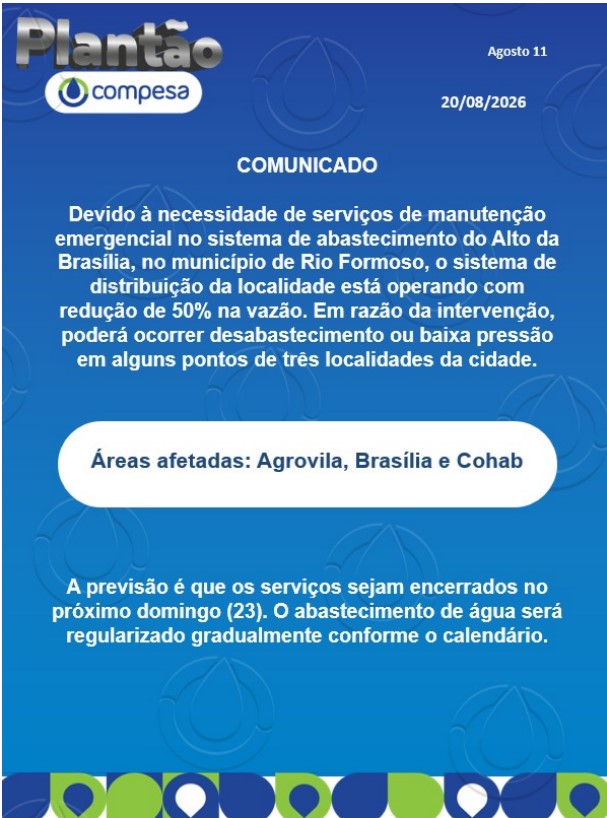 Plantão
compesa

Agosto 11

20/08/2026

COMUNICADO

Devido à necessidade de serviços de manutenção emergencial no sistema de abastecimento do Alto da Brasília, no município de Rio Formoso, o sistema de distribuição da localidade está operando com redução de 50% na vazão. Em razão da intervenção, poderá ocorrer desabastecimento ou baixa pressão em alguns pontos de três localidades da cidade.

Áreas afetadas: Agrovila, Brasília e Cohab

A previsão é que os serviços sejam encerrados no próximo domingo (23). O abastecimento de água será regularizado gradualmente conforme o calendário.